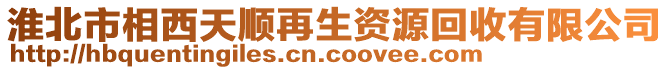 淮北市相西天顺再生资源回收有限公司
http://hbquentingiles.cn.coovee.com